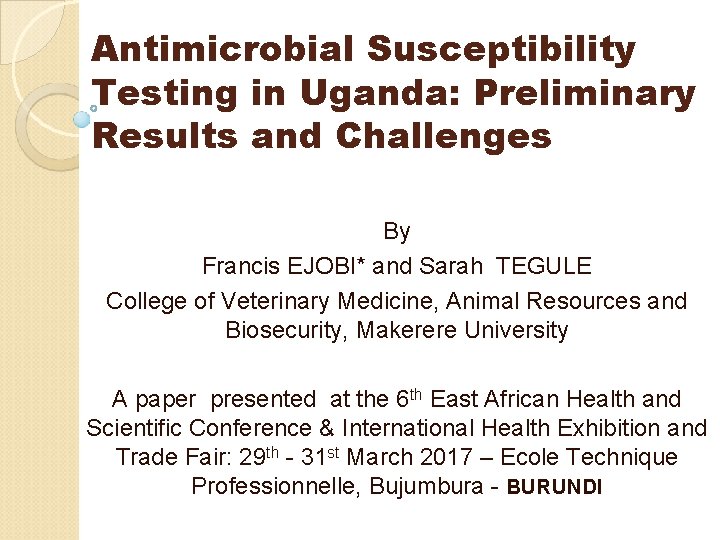 Antimicrobial Susceptibility Testing in Uganda: Preliminary Results and Challenges

By

Francis EJOBI* and Sarah TEGULE

College of Veterinary Medicine, Animal Resources and Biosecurity, Makerere University

A paper presented at the 6th East African Health and Scientific Conference & International Health Exhibition and Trade Fair: 29th - 31st March 2017 – Ecole Technique Professionnelle, Bujumbura - BURUNDI